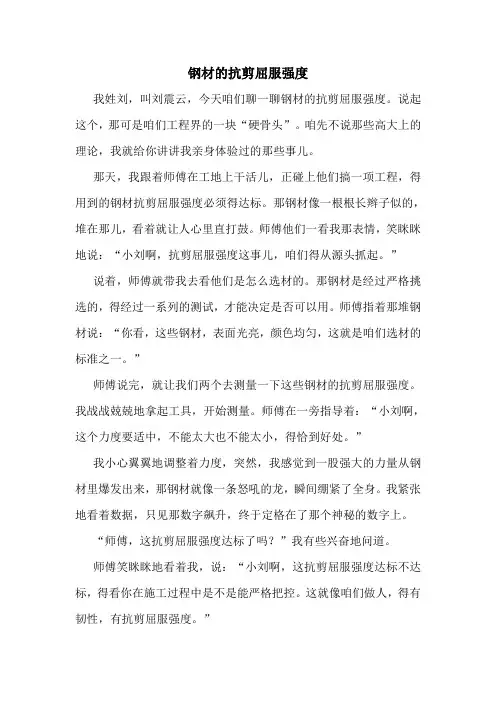 钢材的抗剪屈服强度

我姓刘，叫刘震云，今天咱们聊一聊钢材的抗剪屈服强度。说起这个，那可是咱们工程界的一块“硬骨头”。咱先不说那些高大上的理论，我就给你讲讲我亲身体验过的那些事儿。

那天，我跟着师傅在工地上干活儿，正碰上他们搞一项工程，得用到的钢材抗剪屈服强度必须得达标。那钢材像一根根长辫子似的，堆在那儿，看着就让人心里直打鼓。师傅他们一看我那表情，笑眯眯地说：“小刘啊，抗剪屈服强度这事儿，咱们得从源头抓起。”

说着，师傅就带我去看他们是怎么选材的。那钢材是经过严格挑选的，得经过一系列的测试，才能决定是否可以用。师傅指着那堆钢材说：“你看，这些钢材，表面光亮，颜色均匀，这就是咱们选材的标准之一。”

师傅说完，就让我们两个去测量一下这些钢材的抗剪屈服强度。我战战兢兢地拿起工具，开始测量。师傅在一旁指导着：“小刘啊，这个力度要适中，不能太大也不能太小，得恰到好处。”

我小心翼翼地调整着力度，突然，我感觉到一股强大的力量从钢材里爆发出来，那钢材就像一条怒吼的龙，瞬间绷紧了全身。我紧张地看着数据，只见那数字飙升，终于定格在了那个神秘的数字上。

“师傅，这抗剪屈服强度达标了吗？”我有些兴奋地问道。

师傅笑眯眯地看着我，说：“小刘啊，这抗剪屈服强度达标不达标，得看你在施工过程中是不是能严格把控。这就像咱们做人，得有韧性，有抗剪屈服强度。”